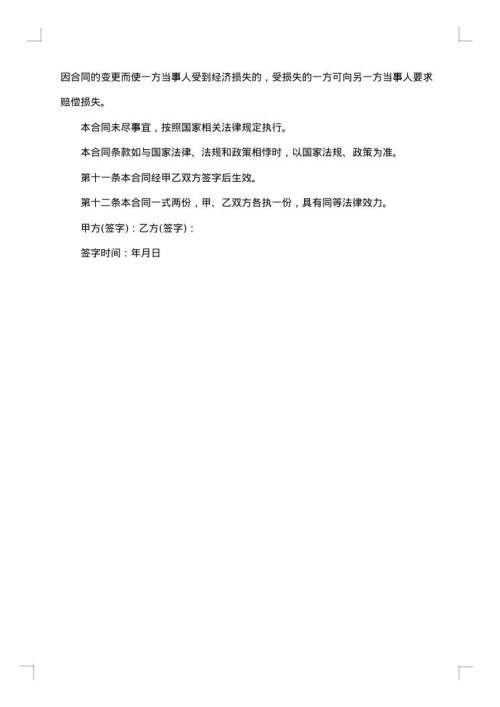 因合同的变更而使一方当事人受到经济损失的，受损失的一方可向另一方当事人要求赔偿损失。

本合同未尽事宜，按照国家相关法律规定执行。

本合同条款如与国家法律、法规和政策相悖时，以国家法规、政策为准。

第十一条本合同经甲乙双方签字后生效。

第十二条本合同一式两份，甲、乙双方各执一份，具有同等法律效力。

甲方(签字)：乙方(签字)：

签字时间：年月日